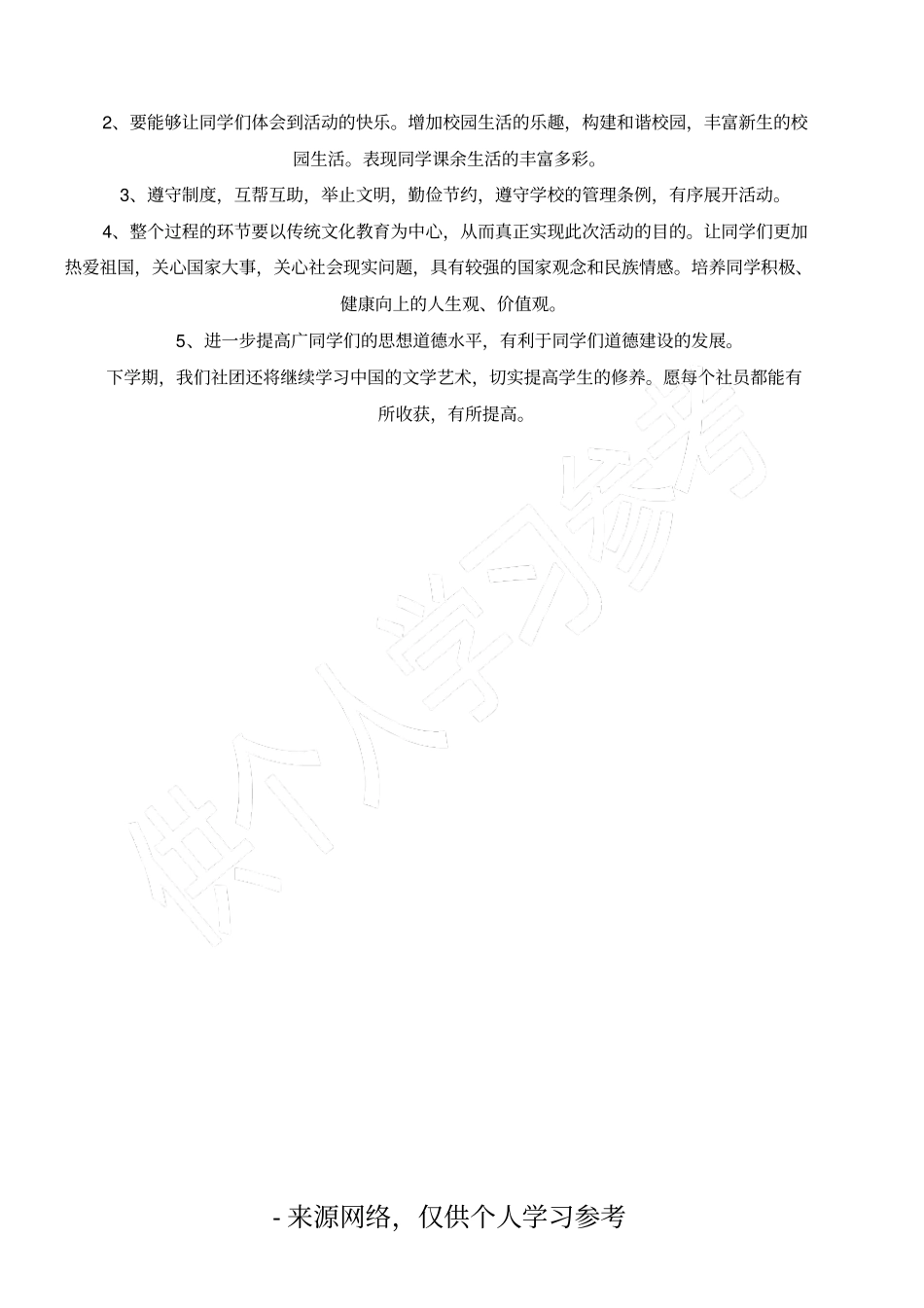 2、要能够让同学们体会到活动的快乐。增加校园生活的乐趣，构建和谐校园，丰富新生的校园生活。表现同学课余生活的丰富多彩。

3、遵守制度，互帮互助，举止文明，勤俭节约，遵守学校的管理条例，有序展开活动。

4、整个过程的环节要以传统文化教育为中心，从而真正实现此次活动的目的。让同学们更加热爱祖国，关心国家大事，关心社会现实问题，具有较强的国家观念和民族情感。培养同学积极、健康向上的人生观、价值观。

5、进一步提高广同学们的思想道德水平，有利于同学们道德建设的发展。

下学期，我们社团还将继续学习中国的文学艺术，切实提高学生的修养。愿每个社员都能有所收获，有所提高。

供个人学习参考

- 来源网络，仅供个人学习参考